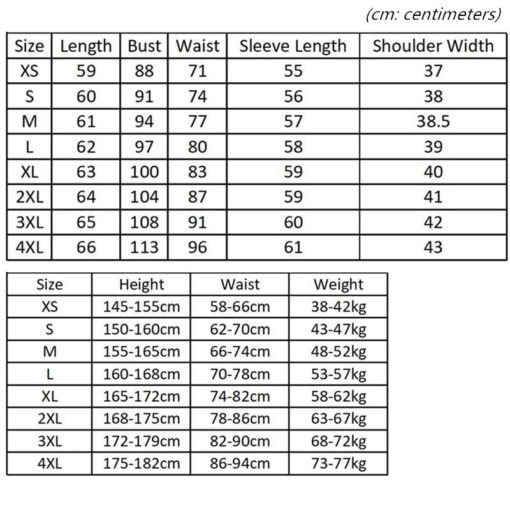 (cm: centimeters)

| Size | Length | Bust | Waist | Sleeve Length | Shoulder Width |
|---|---|---|---|---|---|
| XS | 59 | 88 | 71 | 55 | 37 |
| S | 60 | 91 | 74 | 56 | 38 |
| M | 61 | 94 | 77 | 57 | 38.5 |
| L | 62 | 97 | 80 | 58 | 39 |
| XL | 63 | 100 | 83 | 59 | 40 |
| 2XL | 64 | 104 | 87 | 59 | 41 |
| 3XL | 65 | 108 | 91 | 60 | 42 |
| 4XL | 66 | 113 | 96 | 61 | 43 |

| Size | Height | Waist | Weight |
|---|---|---|---|
| XS | 145-155cm | 58-66cm | 38-42kg |
| S | 150-160cm | 62-70cm | 43-47kg |
| M | 155-165cm | 66-74cm | 48-52kg |
| L | 160-168cm | 70-78cm | 53-57kg |
| XL | 165-172cm | 74-82cm | 58-62kg |
| 2XL | 168-175cm | 78-86cm | 63-67kg |
| 3XL | 172-179cm | 82-90cm | 68-72kg |
| 4XL | 175-182cm | 86-94cm | 73-77kg |